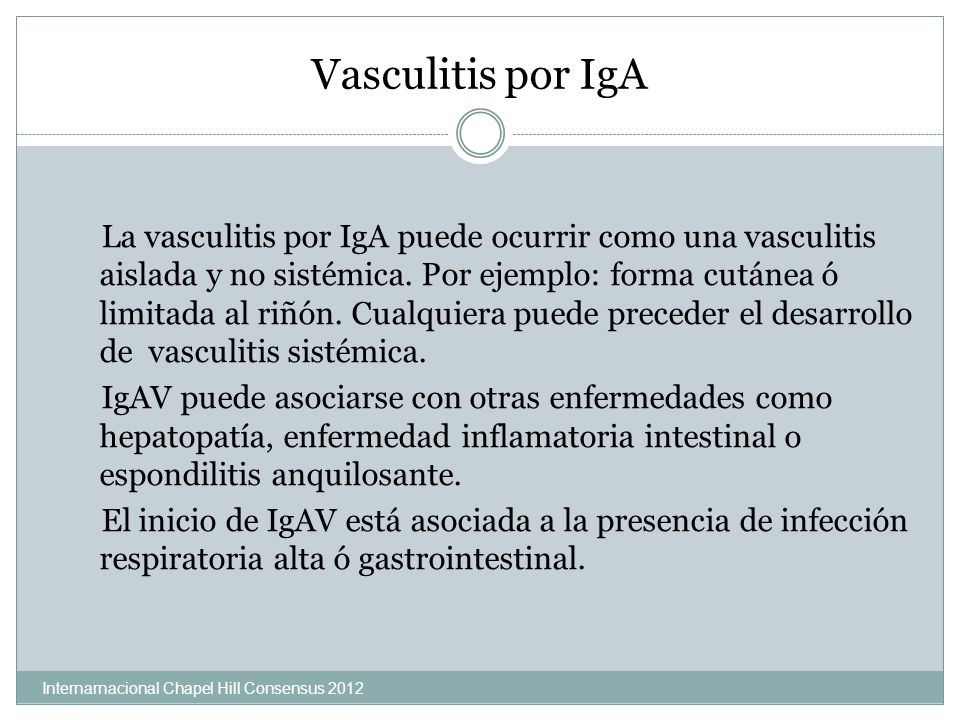 Vasculitis por IgA

La vasculitis por IgA puede ocurrir como una vasculitis aislada y no sistémica. Por ejemplo: forma cutánea ó limitada al riñón. Cualquiera puede preceder el desarrollo de vasculitis sistémica.

IgAV puede asociarse con otras enfermedades como hepatopatía, enfermedad inflamatoria intestinal o espondilitis anquilosante.

El inicio de IgAV está asociada a la presencia de infección respiratoria alta ó gastrointestinal.

Internarnacional Chapel Hill Consensus 2012